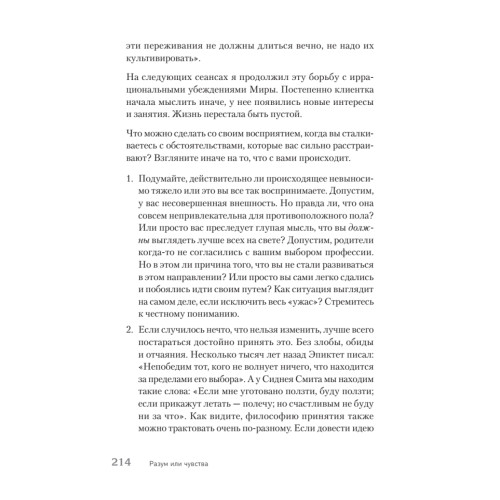 эти переживания не должны длиться вечно, не надо их культивировать».

На следующих сеансах я продолжил эту борьбу с иррациональными убеждениями Миры. Постепенно клиентка начала мыслить иначе, у нее появились новые интересы и занятия. Жизнь перестала быть пустой.

Что можно сделать со своим восприятием, когда вы сталкиваетесь с обстоятельствами, которые вас сильно расстраивают? Взгляните иначе на то, что с вами происходит.

1. Подумайте, действительно ли происходящее невыносимо тяжело или это вы все так воспринимаете. Допустим, у вас несовершенная внешность. Но правда ли, что она совсем непривлекательна для противоположного пола? Или просто вас преследует глупая мысль, что вы должны выглядеть лучше всех на свете? Допустим, родители когда-то не согласились с вашим выбором профессии. Но в этом ли причина того, что вы не стали развиваться в этом направлении? Или просто вы сами легко сдались и побоялись идти своим путем? Как ситуация выглядит на самом деле, если исключить весь «ужас»? Стремитесь к честному пониманию.

2. Если случилось нечто, что нельзя изменить, лучше всего постараться достойно принять это. Без злобы, обиды и отчаяния. Несколько тысяч лет назад Эпиктет писал: «Непобедим тот, кого не волнует ничего, что находится за пределами его выбора». А у Сиднея Смита мы находим такие слова: «Если мне уготовано ползти, буду ползти; если прикажут летать — полечу; но счастливым не буду ни за что». Как видите, философию принятия также можно трактовать очень по-разному. Если довести идею

214 Разум или чувства